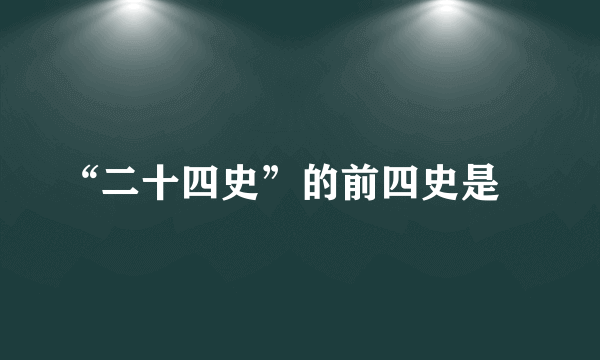 “二十四史”的前四史是